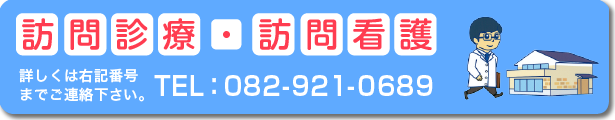 訪問診療・訪問看護

詳しくは右記番号までご連絡下さい。

TEL：082-921-0689